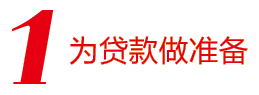 1 为贷款做准备